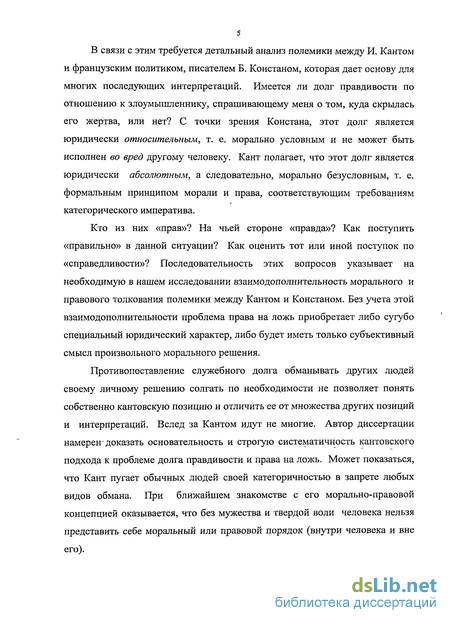 5

В связи с этим требуется детальный анализ полемики между И. Кантом и французским политиком, писателем Б. Констаном, которая дает основу для многих последующих интерпретаций. Имеется ли долг правдивости по отношению к злоумышленнику, спрашивающему меня о том, куда скрылась его жертва, или нет? С точки зрения Констана, этот долг является юридически относительным, т. е. морально условным и не может быть исполнен во вред другому человеку. Кант полагает, что этот долг является юридически абсолютным, а следовательно, морально безусловным, т. е. формальным принципом морали и права, соответствующим требованиям категорического императива.

Кто из них «прав»? На чьей стороне «правда»? Как поступить «правильно» в данной ситуации? Как оценить тот или иной поступок по «справедливости»? Последовательность этих вопросов указывает на необходимую в нашем исследовании взаимодополнительность морального и правового толкования полемики между Кантом и Констаном. Без учета этой взаимодополнительности проблема права на ложь приобретает либо сугубо специальный юридический характер, либо будет иметь только субъективный смысл произвольного морального решения.

Противопоставление служебного долга обманывать других людей своему личному решению солгать по необходимости не позволяет понять собственно кантовскую позицию и отличить ее от множества других позиций и интерпретаций. Вслед за Кантом идут не многие. Автор диссертации намерен доказать основательность и строгую систематичность кантовского подхода к проблеме долга правдивости и права на ложь. Может показаться, что Кант пугает обычных людей своей категоричностью в запрете любых видов обмана. При ближайшем знакомстве с его морально-правовой концепцией оказывается, что без мужества и твердой воли человека нельзя представить себе моральный или правовой порядок (внутри человека и вне его).

dsLib.net
библиотека диссертаций